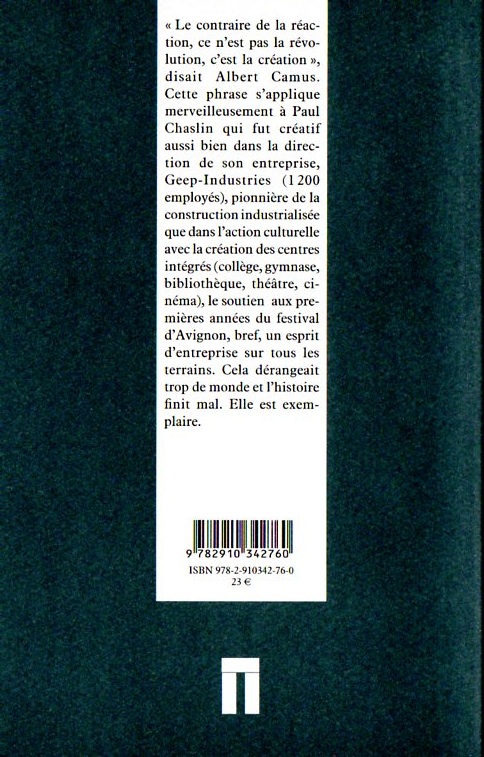 « Le contraire de la réaction, ce n'est pas la révolution, c'est la création », disait Albert Camus. Cette phrase s'applique merveilleusement à Paul Chaslin qui fut créatif aussi bien dans la direction de son entreprise, Geep-Industries (1 200 employés), pionnière de la construction industrialisée que dans l'action culturelle avec la création des centres intégrés (collège, gymnase, bibliothèque, théâtre, cinéma), le soutien aux premières années du festival d'Avignon, bref, un esprit d'entreprise sur tous les terrains. Cela dérangeait trop de monde et l'histoire finit mal. Elle est exemplaire.

9 782910 342760

ISBN 978-2-910342-76-0
23 €